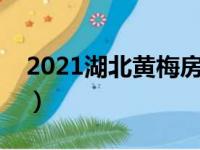 2021湖北黄梅房

）